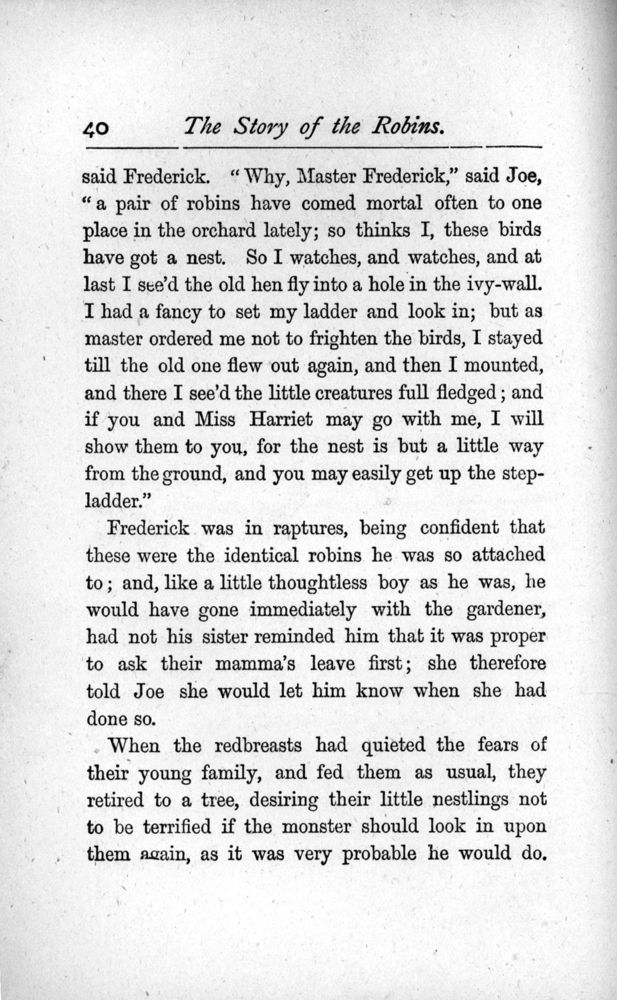 40 The Story of the Robins.

said Frederick. "Why, Master Frederick," said Joe, "a pair of robins have comed mortal often to one place in the orchard lately; so thinks I, these birds have got a nest. So I watches, and watches, and at last I see'd the old hen fly into a hole in the ivy-wall. I had a fancy to set my ladder and look in; but as master ordered me not to frighten the birds, I stayed till the old one flew out again, and then I mounted, and there I see'd the little creatures full fledged; and if you and Miss Harriet may go with me, I will show them to you, for the nest is but a little way from the ground, and you may easily get up the step-ladder."

Frederick was in raptures, being confident that these were the identical robins he was so attached to; and, like a little thoughtless boy as he was, he would have gone immediately with the gardener, had not his sister reminded him that it was proper to ask their mamma's leave first; she therefore told Joe she would let him know when she had done so.

When the redbreasts had quieted the fears of their young family, and fed them as usual, they retired to a tree, desiring their little nestlings not to be terrified if the monster should look in upon them again, as it was very probable he would do.